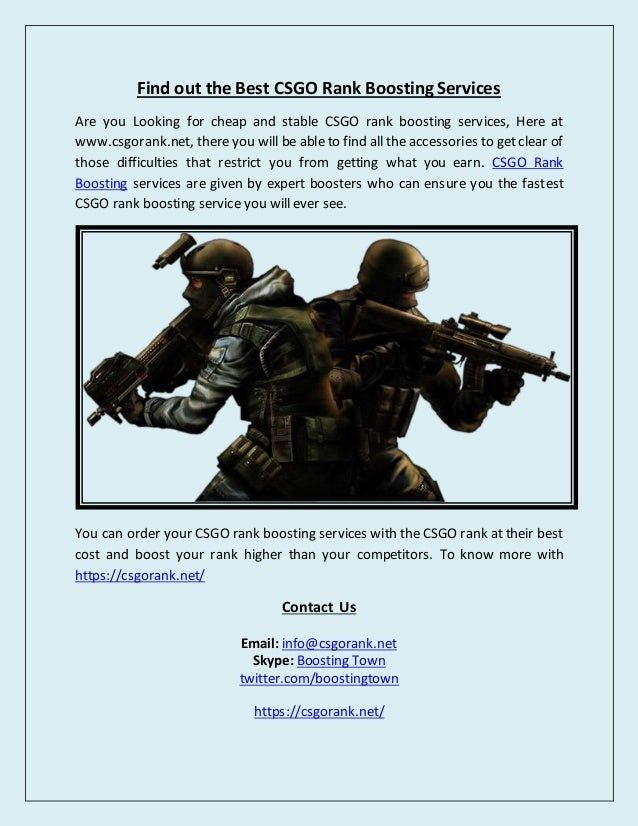 Find out the Best CSGO Rank Boosting Services

Are you Looking for cheap and stable CSGO rank boosting services, Here at www.csgorank.net, there you will be able to find all the accessories to get clear of those difficulties that restrict you from getting what you earn. CSGO Rank Boosting services are given by expert boosters who can ensure you the fastest CSGO rank boosting service you will ever see.

You can order your CSGO rank boosting services with the CSGO rank at their best cost and boost your rank higher than your competitors. To know more with https://csgorank.net/

Contact Us

Email: info@csgorank.net
Skype: Boosting Town
twitter.com/boostingtown

https://csgorank.net/